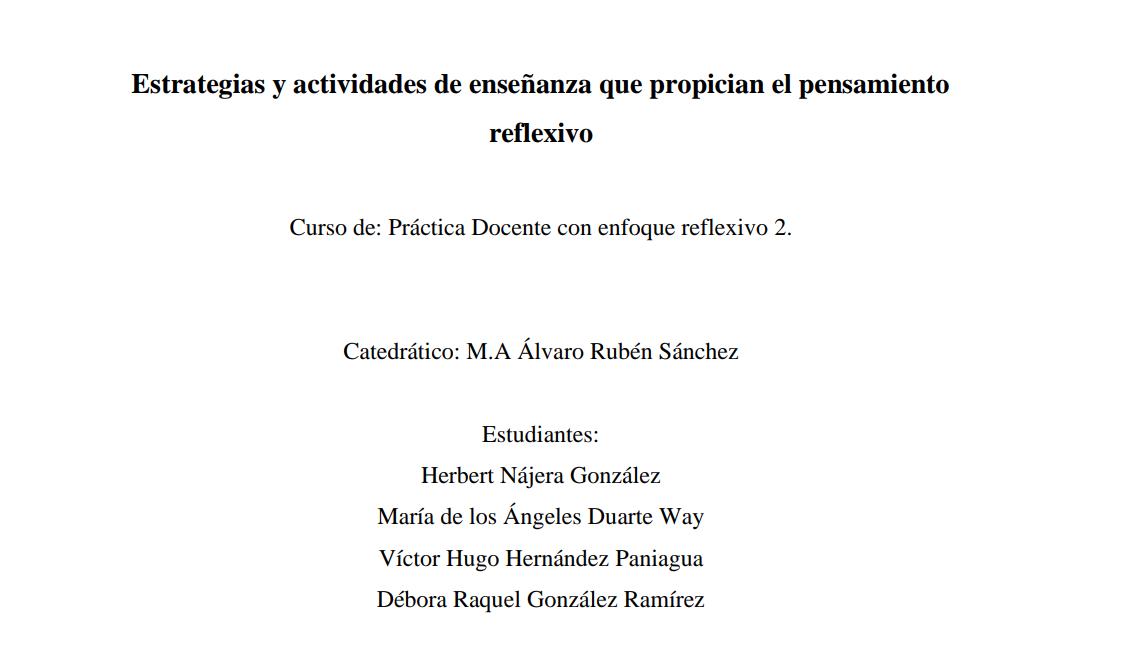 Estrategias y actividades de enseñanza que propician el pensamiento reflexivo

Curso de: Práctica Docente con enfoque reflexivo 2.

Catedrático: M.A Álvaro Rubén Sánchez

Estudiantes:
Herbert Nájera González
María de los Ángeles Duarte Way
Víctor Hugo Hernández Paniagua
Débora Raquel González Ramírez